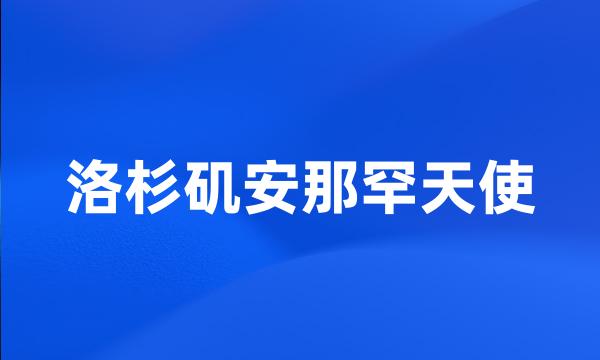 洛杉矶安那罕天使